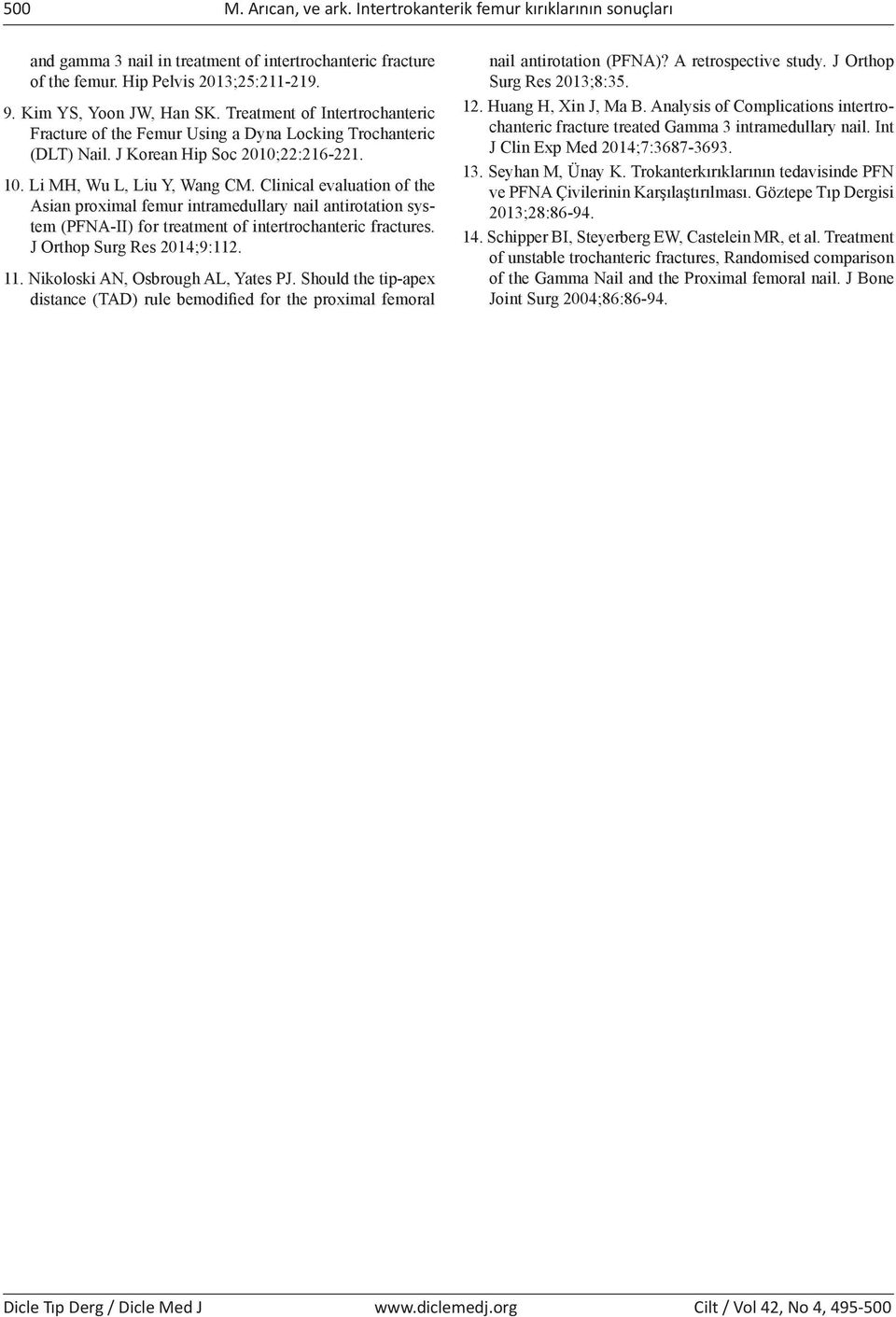 500 M. Arıcan, ve ark. Intertrokanterik femur kırıklarının sonuçları

and gamma 3 nail in treatment of intertrochanteric fracture of the femur. Hip Pelvis 2013;25:211-219.

9. Kim YS, Yoon JW, Han SK. Treatment of Intertrochanteric Fracture of the Femur Using a Dyna Locking Trochanteric (DLT) Nail. J Korean Hip Soc 2010;22:216-221.

10. Li MH, Wu L, Liu Y, Wang CM. Clinical evaluation of the Asian proximal femur intramedullary nail antirotation system (PFNA-II) for treatment of intertrochanteric fractures. J Orthop Surg Res 2014;9:112.

11. Nikoloski AN, Osbrough AL, Yates PJ. Should the tip-apex distance (TAD) rule bemodified for the proximal femoral nail antirotation (PFNA)? A retrospective study. J Orthop Surg Res 2013;8:35.

12. Huang H, Xin J, Ma B. Analysis of Complications intertrochanteric fracture treated Gamma 3 intramedullary nail. Int J Clin Exp Med 2014;7:3687-3693.

13. Seyhan M, Ünay K. Trokanterkırıklarının tedavisinde PFN ve PFNA Çivilerinin Karşılaştırılması. Göztepe Tıp Dergisi 2013;28:86-94.

14. Schipper BI, Steyerberg EW, Castelein MR, et al. Treatment of unstable trochanteric fractures, Randomised comparison of the Gamma Nail and the Proximal femoral nail. J Bone Joint Surg 2004;86:86-94.

Dicle Tıp Derg / Dicle Med J www.diclemedj.org Cilt / Vol 42, No 4, 495-500